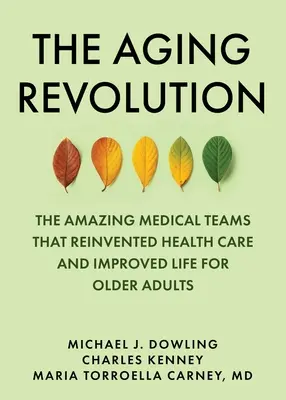 THE AGING REVOLUTION

THE AMAZING MEDICAL TEAMS THAT REINVENTED HEALTH CARE AND IMPROVED LIFE FOR OLDER ADULTS

MICHAEL J. DOWLING
CHARLES KENNEY
MARIA TORROELLA CARNEY, MD